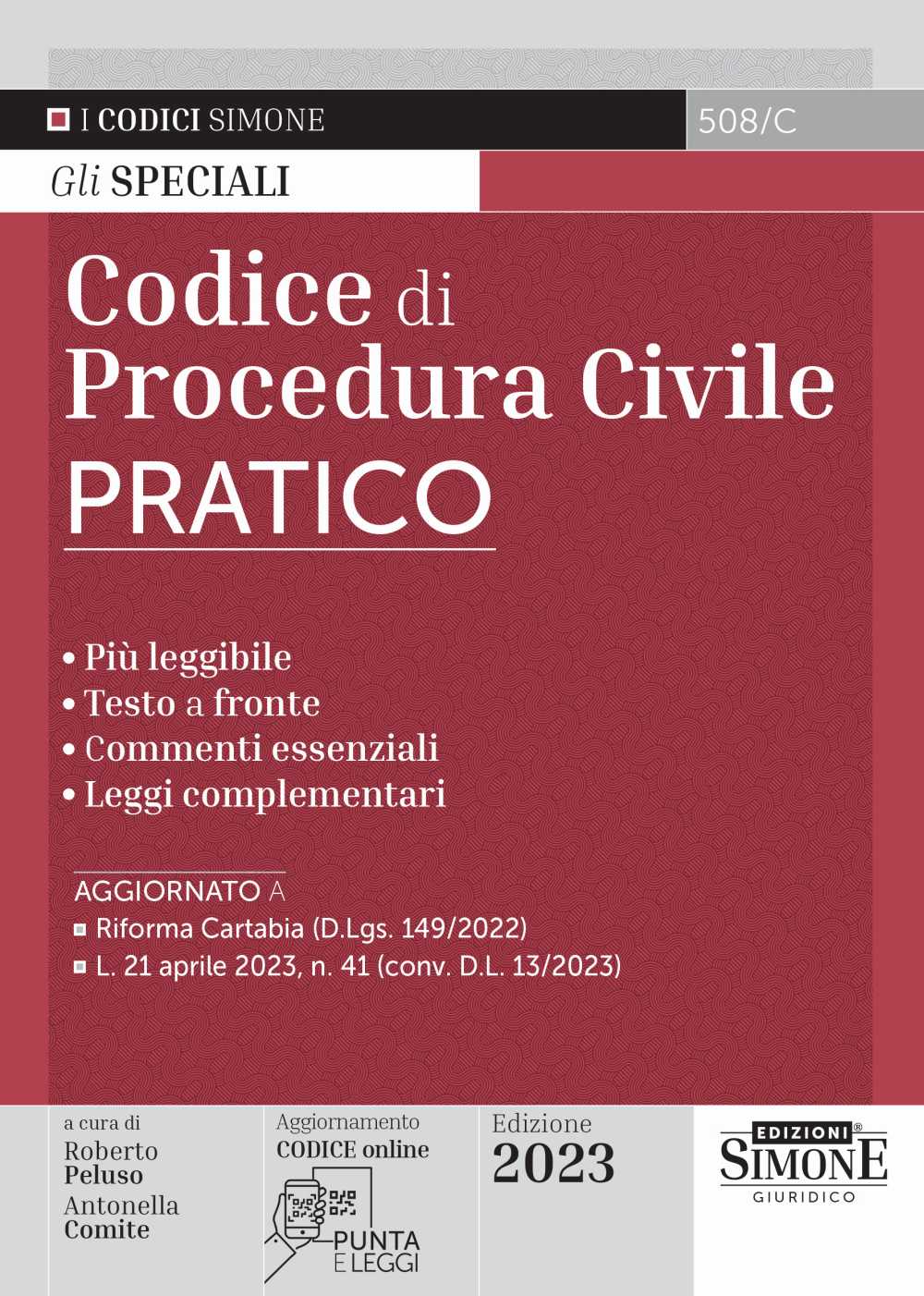 I CODICI SIMONE

508/C

Gli SPECIALI

Codice di Procedura Civile PRATICO

• Più leggibile
• Testo a fronte
• Commenti essenziali
• Leggi complementari

AGGIORNATO A
Riforma Cartabia (D.Lgs. 149/2022)
L. 21 aprile 2023, n. 41 (conv. D.L. 13/2023)

a cura di
Roberto Peluso
Antonella Comite

Aggiornamento
CODICE online
PUNTA E LEGGI

Edizione
2023

EDIZIONI® SIMONE GIURIDICO